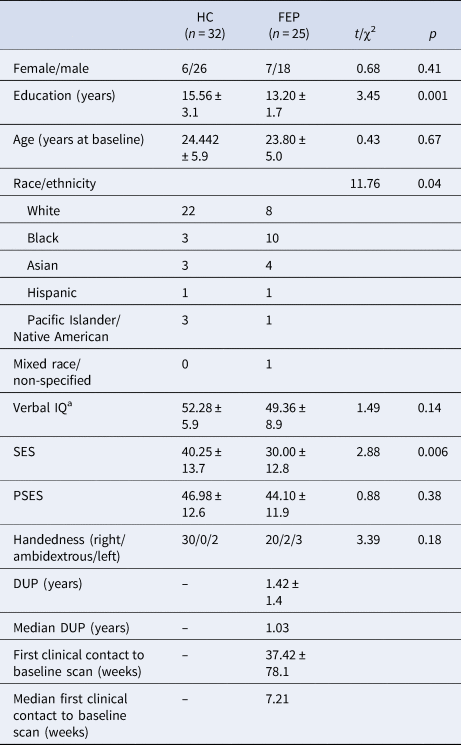 |  | HC ($n = 32$) | FEP ($n = 25$) | $t/\chi^2$ | $p$ |
|---|---|---|---|---|
| Female/male | 6/26 | 7/18 | 0.68 | 0.41 |
| Education (years) | 15.56 ± 3.1 | 13.20 ± 1.7 | 3.45 | 0.001 |
| Age (years at baseline) | 24.442 ± 5.9 | 23.80 ± 5.0 | 0.43 | 0.67 |
| Race/ethnicity |  |  | 11.76 | 0.04 |
| White | 22 | 8 |  |  |
| Black | 3 | 10 |  |  |
| Asian | 3 | 4 |  |  |
| Hispanic | 1 | 1 |  |  |
| Pacific Islander/ Native American | 3 | 1 |  |  |
| Mixed race/ non-specified | 0 | 1 |  |  |
| Verbal IQ$^a$ | 52.28 ± 5.9 | 49.36 ± 8.9 | 1.49 | 0.14 |
| SES | 40.25 ± 13.7 | 30.00 ± 12.8 | 2.88 | 0.006 |
| PSES | 46.98 ± 12.6 | 44.10 ± 11.9 | 0.88 | 0.38 |
| Handedness (right/ ambidextrous/left) | 30/0/2 | 20/2/3 | 3.39 | 0.18 |
| DUP (years) | – | 1.42 ± 1.4 |  |  |
| Median DUP (years) | – | 1.03 |  |  |
| First clinical contact to baseline scan (weeks) | – | 37.42 ± 78.1 |  |  |
| Median first clinical contact to baseline scan (weeks) | – | 7.21 |  |  |